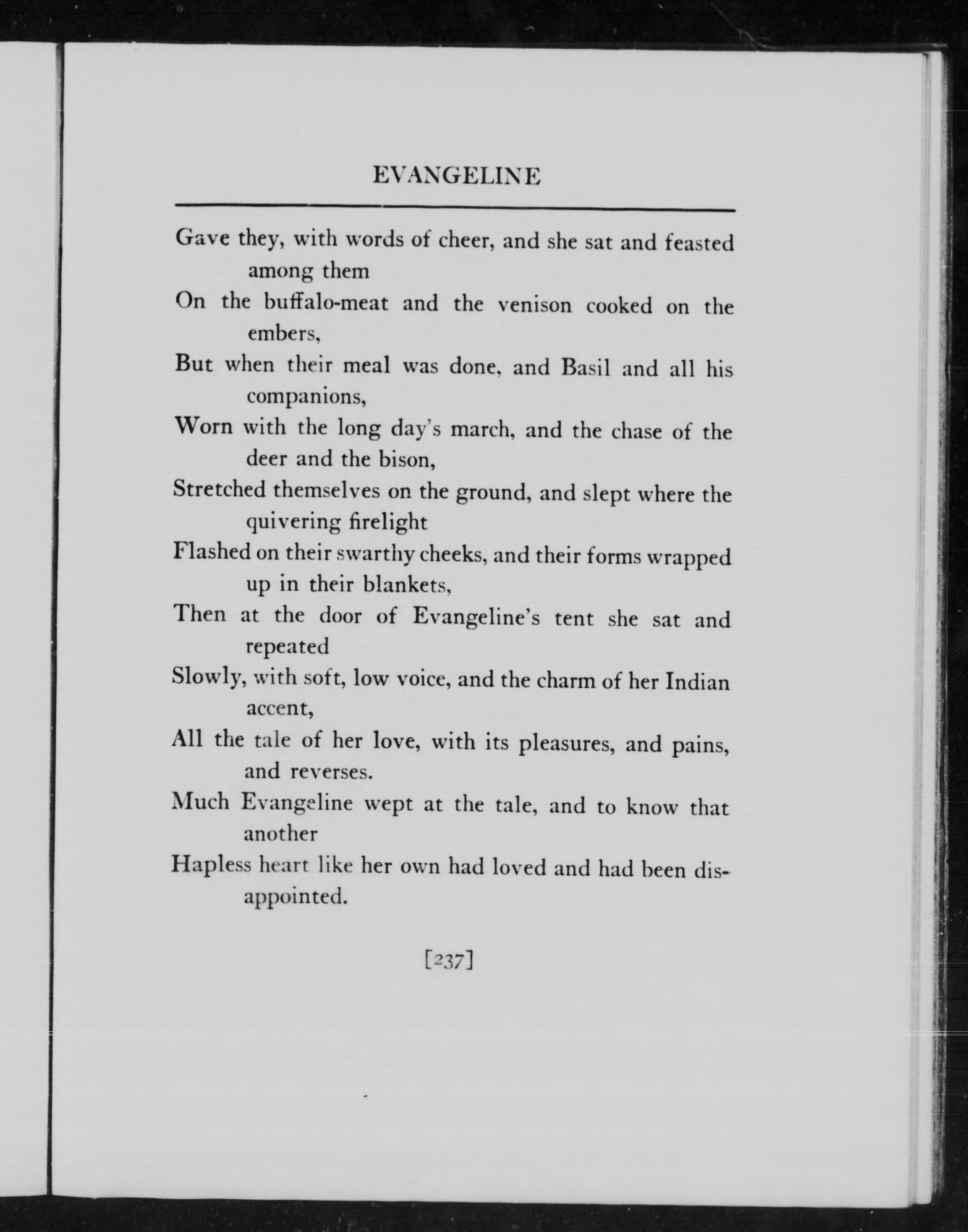 EVANGELINE

Gave they, with words of cheer, and she sat and feasted among them
On the buffalo-meat and the venison cooked on the embers,
But when their meal was done, and Basil and all his companions,
Worn with the long day's march, and the chase of the deer and the bison,
Stretched themselves on the ground, and slept where the quivering firelight
Flashed on their swarthy cheeks, and their forms wrapped up in their blankets,
Then at the door of Evangeline's tent she sat and repeated
Slowly, with soft, low voice, and the charm of her Indian accent,
All the tale of her love, with its pleasures, and pains, and reverses.
Much Evangeline wept at the tale, and to know that another
Hapless heart like her own had loved and had been disappointed.

[237]